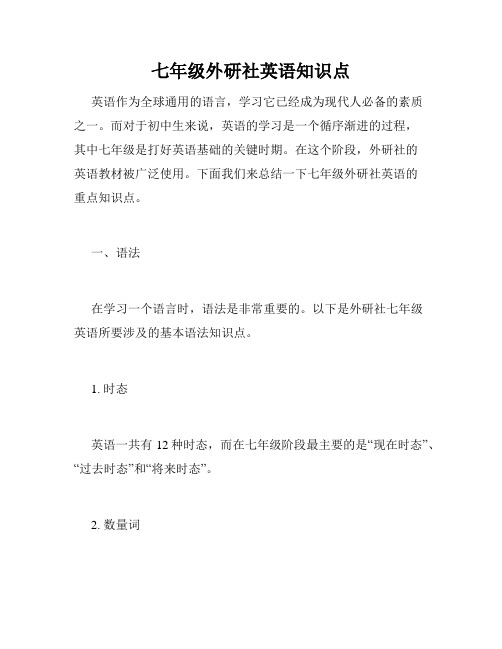 七年级外研社英语知识点

英语作为全球通用的语言，学习它已经成为现代人必备的素质之一。而对于初中生来说，英语的学习是一个循序渐进的过程，其中七年级是打好英语基础的关键时期。在这个阶段，外研社的英语教材被广泛使用。下面我们来总结一下七年级外研社英语的重点知识点。

一、语法

在学习一个语言时，语法是非常重要的。以下是外研社七年级英语所要涉及的基本语法知识点。

1. 时态

英语一共有 12 种时态，而在七年级阶段最主要的是“现在时态”、“过去时态”和“将来时态”。

2. 数量词